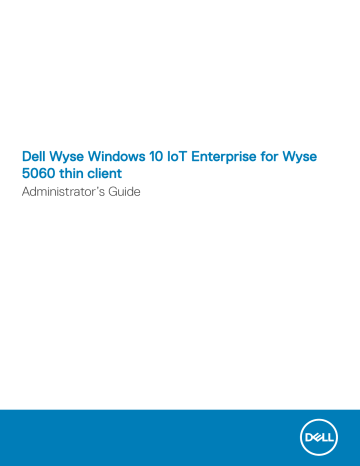 Dell Wyse Windows 10 IoT Enterprise for Wyse 5060 thin client

Administrator's Guide

DELL